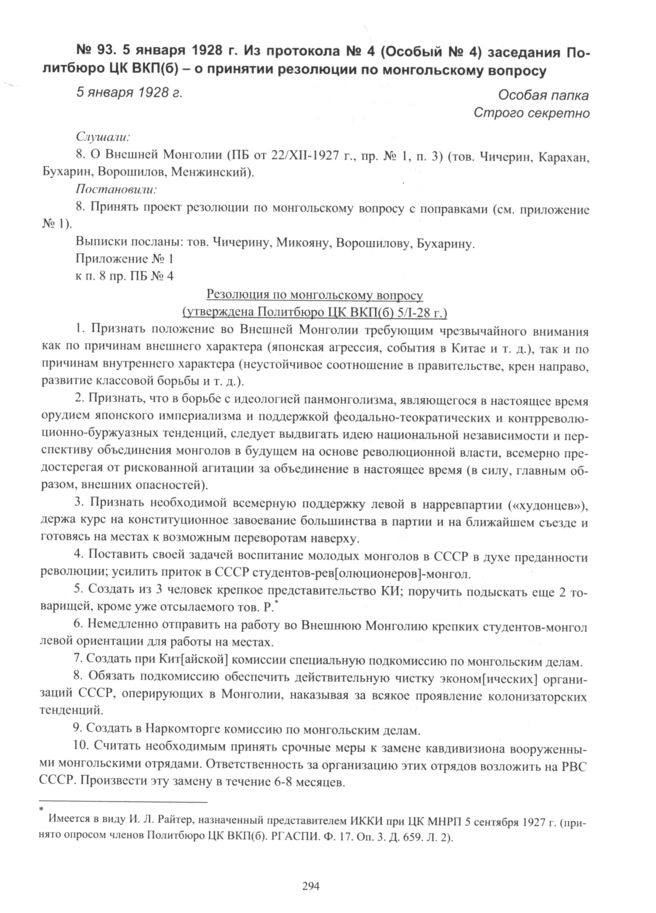 № 93. 5 января 1928 г. Из протокола № 4 (Особый № 4) заседания Политбюро ЦК ВКП(б) – о принятии резолюции по монгольскому вопросу

5 января 1928 г.

Особая папка
Строго секретно

Слушали:
8. О Внешней Монголии (ПБ от 22/XII-1927 г., пр. № 1, п. 3) (тов. Чичерин, Карахан, Бухарин, Ворошилов, Менжинский).
Постановили:
8. Принять проект резолюции по монгольскому вопросу с поправками (см. приложение № 1).
Выписки посланы: тов. Чичерину, Микояну, Ворошилову, Бухарину.
Приложение № 1
к п. 8 пр. ПБ № 4

Резолюция по монгольскому вопросу
(утверждена Политбюро ЦК ВКП(б) 5/I-28 г.)

1. Признать положение во Внешней Монголии требующим чрезвычайного внимания как по причинам внешнего характера (японская агрессия, события в Китае и т. д.), так и по причинам внутреннего характера (неустойчивое соотношение в правительстве, крен направо, развитие классовой борьбы и т. д.).

2. Признать, что в борьбе с идеологией панмонголизма, являющегося в настоящее время орудием японского империализма и поддержкой феодально-теократических и контрреволюционно-буржуазных тенденций, следует выдвигать идею национальной независимости и перспективу объединения монголов в будущем на основе революционной власти, всемерно предостерегая от рискованной агитации за объединение в настоящее время (в силу, главным образом, внешних опасностей).

3. Признать необходимой всемерную поддержку левой в нарревпартии («худонцев»), держа курс на конституционное завоевание большинства в партии и на ближайшем съезде и готовясь на местах к возможным переворотам наверху.

4. Поставить своей задачей воспитание молодых монголов в СССР в духе преданности революции; усилить приток в СССР студентов-рев[олюционеров]-монгол.

5. Создать из 3 человек крепкое представительство КИ; поручить подыскать еще 2 товарищей, кроме уже отсылаемого тов. Р.*

6. Немедленно отправить на работу во Внешнюю Монголию крепких студентов-монгол левой ориентации для работы на местах.

7. Создать при Кит[айской] комиссии специальную подкомиссию по монгольским делам.

8. Обязать подкомиссию обеспечить действительную чистку эконом[ических] организаций СССР, оперирующих в Монголии, наказывая за всякое проявление колонизаторских тенденций.

9. Создать в Наркомторге комиссию по монгольским делам.

10. Считать необходимым принять срочные меры к замене кавдивизиона вооруженными монгольскими отрядами. Ответственность за организацию этих отрядов возложить на РВС СССР. Произвести эту замену в течение 6-8 месяцев.

* Имеется в виду И. Л. Райтер, назначенный представителем ИККИ при ЦК МНРП 5 сентября 1927 г. (принято опросом членов Политбюро ЦК ВКП(б). РГАСПИ. Ф. 17. Оп. 3. Д. 659. Л. 2).

294